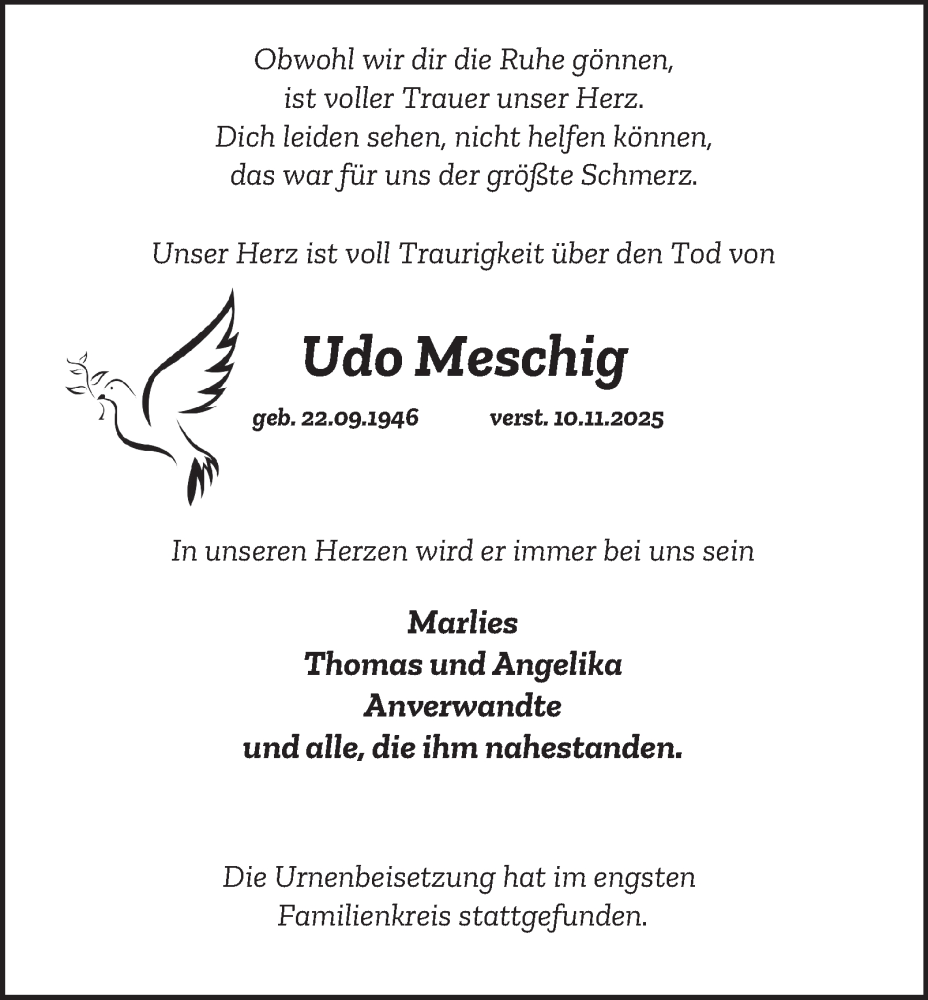 Obwohl wir dir die Ruhe gönnen,
ist voller Trauer unser Herz.
Dich leiden sehen, nicht helfen können,
das war für uns der größte Schmerz.

Unser Herz ist voll Traurigkeit über den Tod von

Udo Meschig

geb. 22.09.1946 verst. 10.11.2025

In unseren Herzen wird er immer bei uns sein

Marlies
Thomas und Angelika
Anverwandte
und alle, die ihm nahestanden.

Die Urnenbeisetzung hat im engsten
Familienkreis stattgefunden.